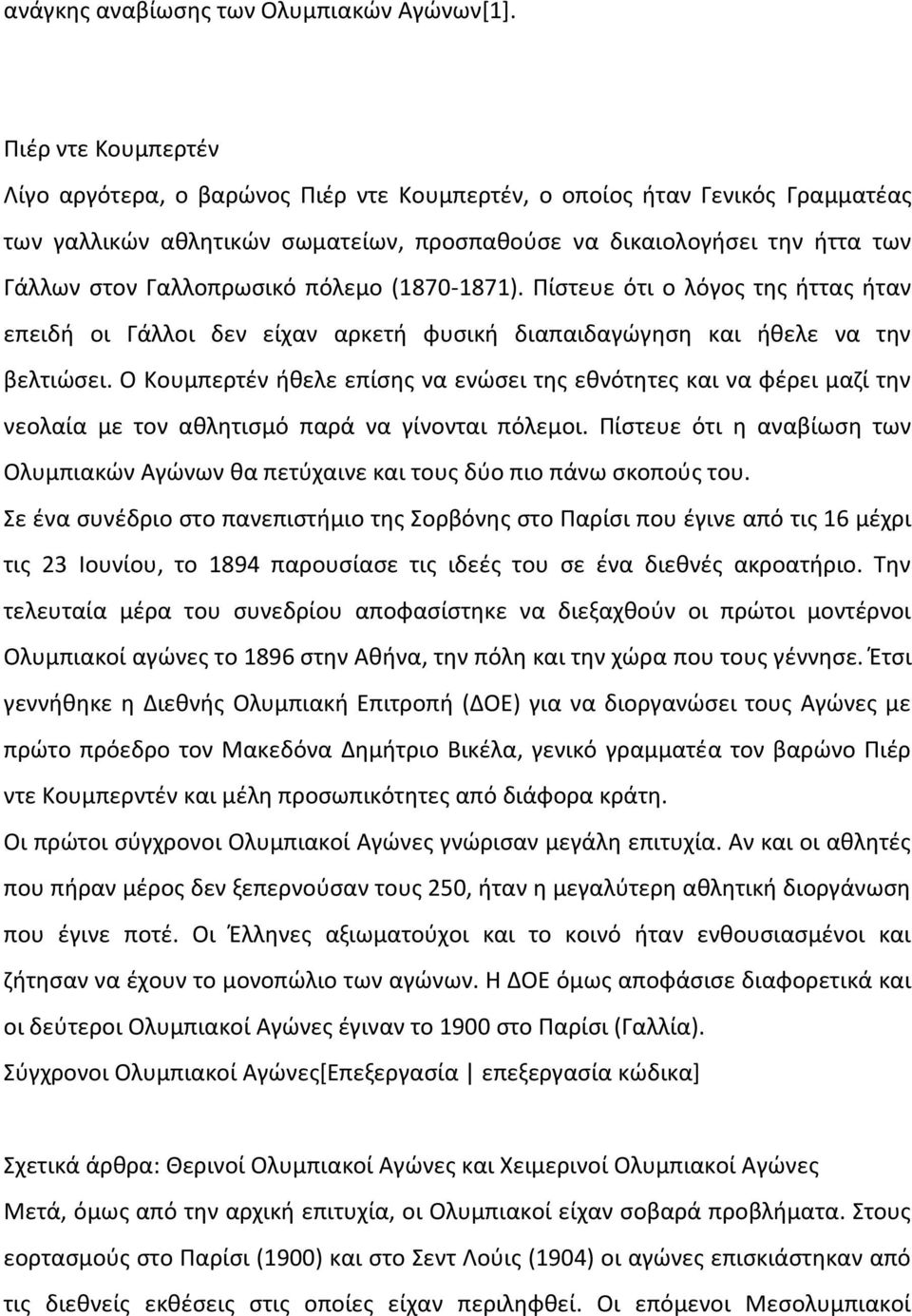 ανάγκης αναβίωσης των Ολυμπιακών Αγώνων[1].

Πιέρ ντε Κουμπερτέν
Λίγο αργότερα, ο βαρώνος Πιέρ ντε Κουμπερτέν, ο οποίος ήταν Γενικός Γραμματέας των γαλλικών αθλητικών σωματείων, προσπαθούσε να δικαιολογήσει την ήττα των Γάλλων στον Γαλλοπρωσικό πόλεμο (1870-1871). Πίστευε ότι ο λόγος της ήττας ήταν επειδή οι Γάλλοι δεν είχαν αρκετή φυσική διαπαιδαγώγηση και ήθελε να την βελτιώσει. Ο Κουμπερτέν ήθελε επίσης να ενώσει της εθνότητες και να φέρει μαζί την νεολαία με τον αθλητισμό παρά να γίνονται πόλεμοι. Πίστευε ότι η αναβίωση των Ολυμπιακών Αγώνων θα πετύχαινε και τους δύο πιο πάνω σκοπούς του.
Σε ένα συνέδριο στο πανεπιστήμιο της Σορβόνης στο Παρίσι που έγινε από τις 16 μέχρι τις 23 Ιουνίου, το 1894 παρουσίασε τις ιδεές του σε ένα διεθνές ακροατήριο. Την τελευταία μέρα του συνεδρίου αποφασίστηκε να διεξαχθούν οι πρώτοι μοντέρνοι Ολυμπιακοί αγώνες το 1896 στην Αθήνα, την πόλη και την χώρα που τους γέννησε. Έτσι γεννήθηκε η Διεθνής Ολυμπιακή Επιτροπή (ΔΟΕ) για να διοργανώσει τους Αγώνες με πρώτο πρόεδρο τον Μακεδόνα Δημήτριο Βικέλα, γενικό γραμματέα τον βαρώνο Πιέρ ντε Κουμπερντέν και μέλη προσωπικότητες από διάφορα κράτη.
Οι πρώτοι σύγχρονοι Ολυμπιακοί Αγώνες γνώρισαν μεγάλη επιτυχία. Αν και οι αθλητές που πήραν μέρος δεν ξεπερνούσαν τους 250, ήταν η μεγαλύτερη αθλητική διοργάνωση που έγινε ποτέ. Οι Έλληνες αξιωματούχοι και το κοινό ήταν ενθουσιασμένοι και ζήτησαν να έχουν το μονοπώλιο των αγώνων. Η ΔΟΕ όμως αποφάσισε διαφορετικά και οι δεύτεροι Ολυμπιακοί Αγώνες έγιναν το 1900 στο Παρίσι (Γαλλία).
Σύγχρονοι Ολυμπιακοί Αγώνες[Επεξεργασία | επεξεργασία κώδικα]

Σχετικά άρθρα: Θερινοί Ολυμπιακοί Αγώνες και Χειμερινοί Ολυμπιακοί Αγώνες
Μετά, όμως από την αρχική επιτυχία, οι Ολυμπιακοί είχαν σοβαρά προβλήματα. Στους εορτασμούς στο Παρίσι (1900) και στο Σεντ Λούις (1904) οι αγώνες επισκιάστηκαν από τις διεθνείς εκθέσεις στις οποίες είχαν περιληφθεί. Οι επόμενοι Μεσολυμπιακοί